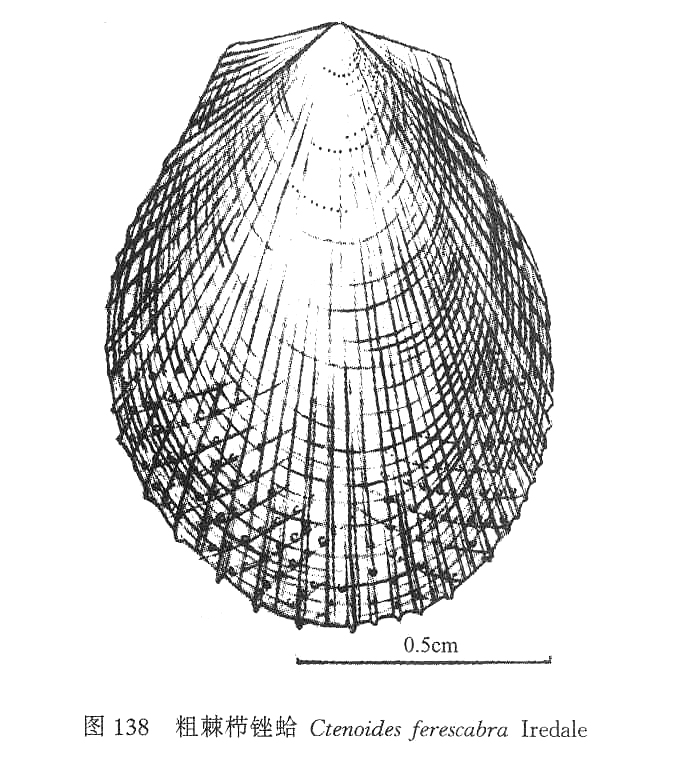 0.5cm

图138 粗棘栉锉蛤 Ctenoides ferescabra Iredale